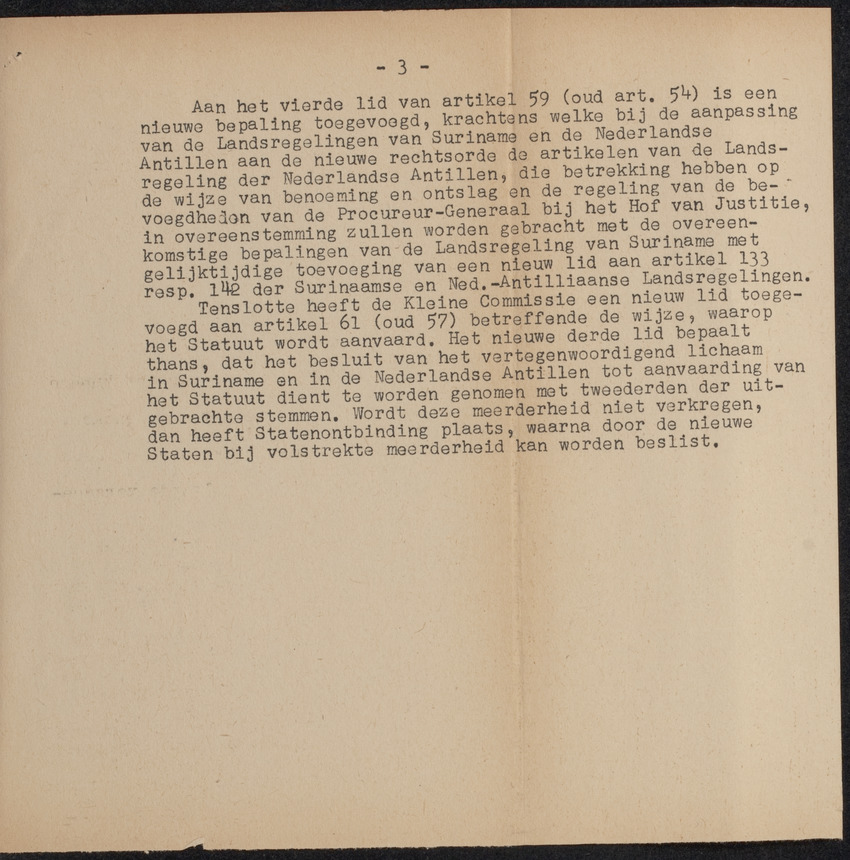 - 3 -

Aan het vierde lid van artikel 59 (oud art. 54) is een nieuwe bepaling toegevoegd, krachtens welke bij de aanpassing van de Landsregelingen van Suriname en de Nederlandse Antillen aan de nieuwe rechtsorde de artikelen van de Landsregeling der Nederlandse Antillen, die betrekking hebben op de wijze van benoeming en ontslag en de regeling van de bevoegdheden van de Procureur-Generaal bij het Hof van Justitie, in overeenstemming zullen worden gebracht met de overeenkomstige bepalingen van de Landsregeling van Suriname met gelijktijdige toevoeging van een nieuw lid aan artikel 133 resp. 142 der Surinaamse en Ned.-Antilliaanse Landsregelingen.

Tenslotte heeft de Kleine Commissie een nieuw lid toegevoegd aan artikel 61 (oud 57) betreffende de wijze, waarop het Statuut wordt aanvaard. Het nieuwe derde lid bepaalt thans, dat het besluit van het vertegenwoordigend lichaam in Suriname en in de Nederlandse Antillen tot aanvaarding van het Statuut dient te worden genomen met tweederden der uitgebrachte stemmen. Wordt deze meerderheid niet verkregen, dan heeft Statenontbinding plaats, waarna door de nieuwe Staten bij volstrekte meerderheid kan worden beslist.